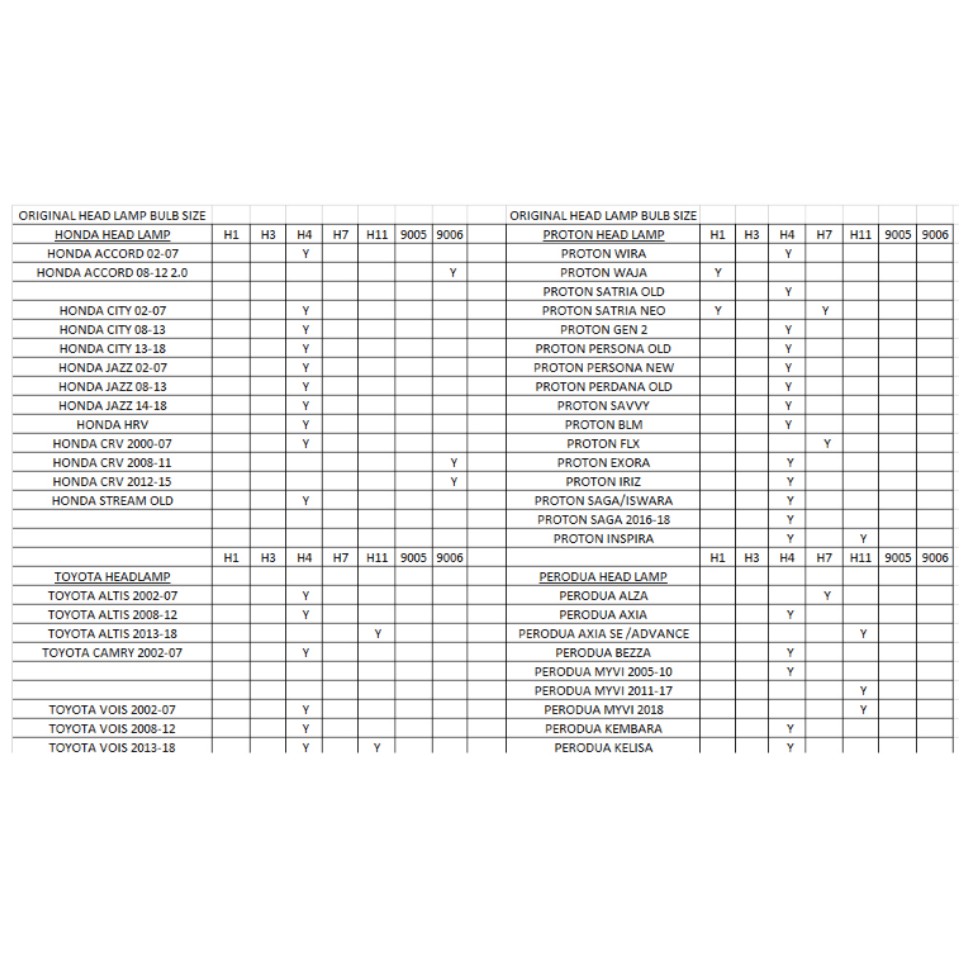 | ORIGINAL HEAD LAMP BULB SIZE | | | | | | | |
|---|---|---|---|---|---|---|---|
| HONDA HEAD LAMP | H1 | H3 | H4 | H7 | H11 | 9005 | 9006 |
| HONDA ACCORD 02-07 | | | Y | | | | |
| HONDA ACCORD 08-12 2.0 | | | | | | | Y |
| | | | | | | | |
| HONDA CITY 02-07 | | | Y | | | | |
| HONDA CITY 08-13 | | | Y | | | | |
| HONDA CITY 13-18 | | | Y | | | | |
| HONDA JAZZ 02-07 | | | Y | | | | |
| HONDA JAZZ 08-13 | | | Y | | | | |
| HONDA JAZZ 14-18 | | | Y | | | | |
| HONDA HRV | | | Y | | | | |
| HONDA CRV 2000-07 | | | Y | | | | |
| HONDA CRV 2008-11 | | | | | | | Y |
| HONDA CRV 2012-15 | | | | | | | Y |
| HONDA STREAM OLD | | | Y | | | | |
| | | | | | | | |
| | | | | | | | |
| | H1 | H3 | H4 | H7 | H11 | 9005 | 9006 |
| TOYOTA HEADLAMP | | | | | | | |
| TOYOTA ALTIS 2002-07 | | | Y | | | | |
| TOYOTA ALTIS 2008-12 | | | Y | | | | |
| TOYOTA ALTIS 2013-18 | | | | | Y | | |
| TOYOTA CAMRY 2002-07 | | | Y | | | | |
| | | | | | | | |
| | | | | | | | |
| TOYOTA VOIS 2002-07 | | | Y | | | | |
| TOYOTA VOIS 2008-12 | | | Y | | | | |
| TOYOTA VOIS 2013-18 | | | Y | | Y | | |

| ORIGINAL HEAD LAMP BULB SIZE | | | | | | | |
|---|---|---|---|---|---|---|---|
| PROTON HEAD LAMP | H1 | H3 | H4 | H7 | H11 | 9005 | 9006 |
| PROTON WIRA | | | Y | | | | |
| PROTON WAJA | Y | | | | | | |
| PROTON SATRIA OLD | | | Y | | | | |
| PROTON SATRIA NEO | Y | | | Y | | | |
| PROTON GEN 2 | | | Y | | | | |
| PROTON PERSONA OLD | | | Y | | | | |
| PROTON PERSONA NEW | | | Y | | | | |
| PROTON PERDANA OLD | | | Y | | | | |
| PROTON SAVVY | | | Y | | | | |
| PROTON BLM | | | Y | | | | |
| PROTON FLX | | | | Y | | | |
| PROTON EXORA | | | Y | | | | |
| PROTON IRIZ | | | Y | | | | |
| PROTON SAGA/ISWARA | | | Y | | | | |
| PROTON SAGA 2016-18 | | | Y | | | | |
| PROTON INSPIRA | | | Y | | Y | | |
| | H1 | H3 | H4 | H7 | H11 | 9005 | 9006 |
| PERODUA HEAD LAMP | | | | | | | |
| PERODUA ALZA | | | | Y | | | |
| PERODUA AXIA | | | Y | | | | |
| PERODUA AXIA SE /ADVANCE | | | | | Y | | |
| PERODUA BEZZA | | | Y | | | | |
| PERODUA MYVI 2005-10 | | | Y | | | | |
| PERODUA MYVI 2011-17 | | | | | Y | | |
| PERODUA MYVI 2018 | | | | | Y | | |
| PERODUA KEMBARA | | | Y | | | | |
| PERODUA KELISA | | | Y | | | | |